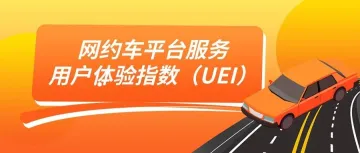 网约车平台服务
用户体验指数（UEI）